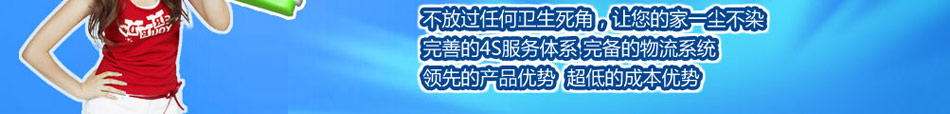 不放过任何卫生死角，让您的家一尘不染
完善的4S服务体系 完备的物流系统
领先的产品优势 超低的成本优势